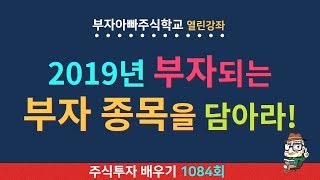 부자아빠주식학교 열린강좌

2019년 부자되는
부자 종목을 담아라!

주식투자 배우기 1084회